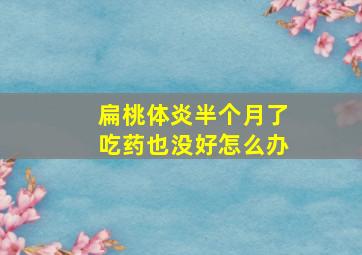 扁桃体炎半个月了
吃药也没好怎么办